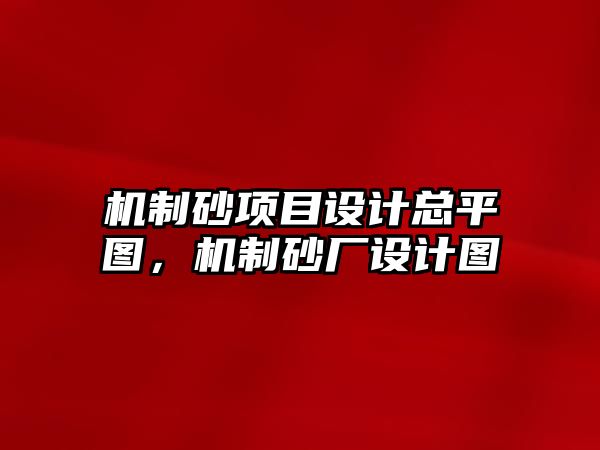 机制砂项目设计总平图，机制砂厂设计图